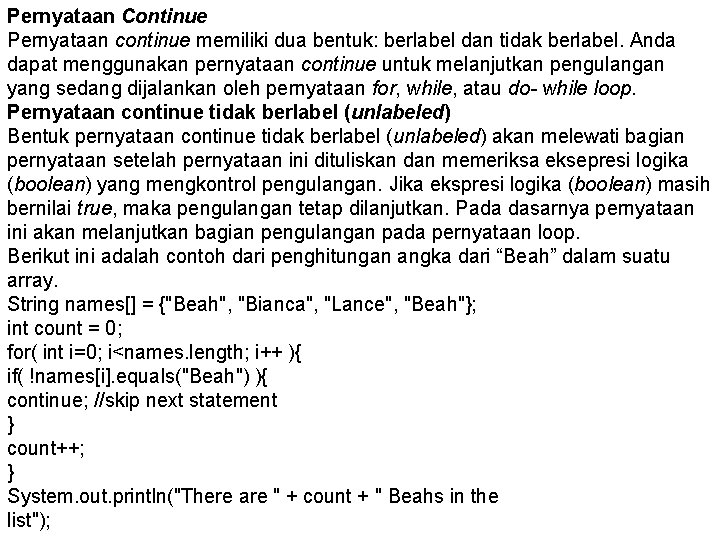 Pernyataan Continue
Pernyataan continue memiliki dua bentuk: berlabel dan tidak berlabel. Anda dapat menggunakan pernyataan continue untuk melanjutkan pengulangan yang sedang dijalankan oleh pernyataan for, while, atau do- while loop.
Pernyataan continue tidak berlabel (unlabeled)
Bentuk pernyataan continue tidak berlabel (unlabeled) akan melewati bagian pernyataan setelah pernyataan ini dituliskan dan memeriksa eksepresi logika (boolean) yang mengkontrol pengulangan. Jika ekspresi logika (boolean) masih bernilai true, maka pengulangan tetap dilanjutkan. Pada dasarnya pernyataan ini akan melanjutkan bagian pengulangan pada pernyataan loop.
Berikut ini adalah contoh dari penghitungan angka dari “Beah” dalam suatu array.
String names[] = {"Beah", "Bianca", "Lance", "Beah"};
int count = 0;
for( int i=0; i<names.length; i++ ){
if( !names[i].equals("Beah") ){
continue; //skip next statement
}
count++;
}
System.out.println("There are " + count + " Beahs in the list");